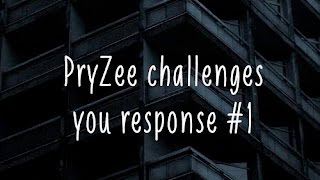 PryZee challenges you response #1